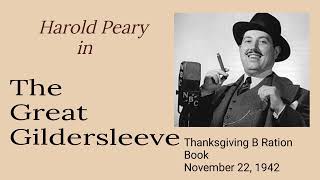 Harold Peary
in

The Great Gildersleeve

NBC

Thanksgiving B Ration Book
November 22, 1942